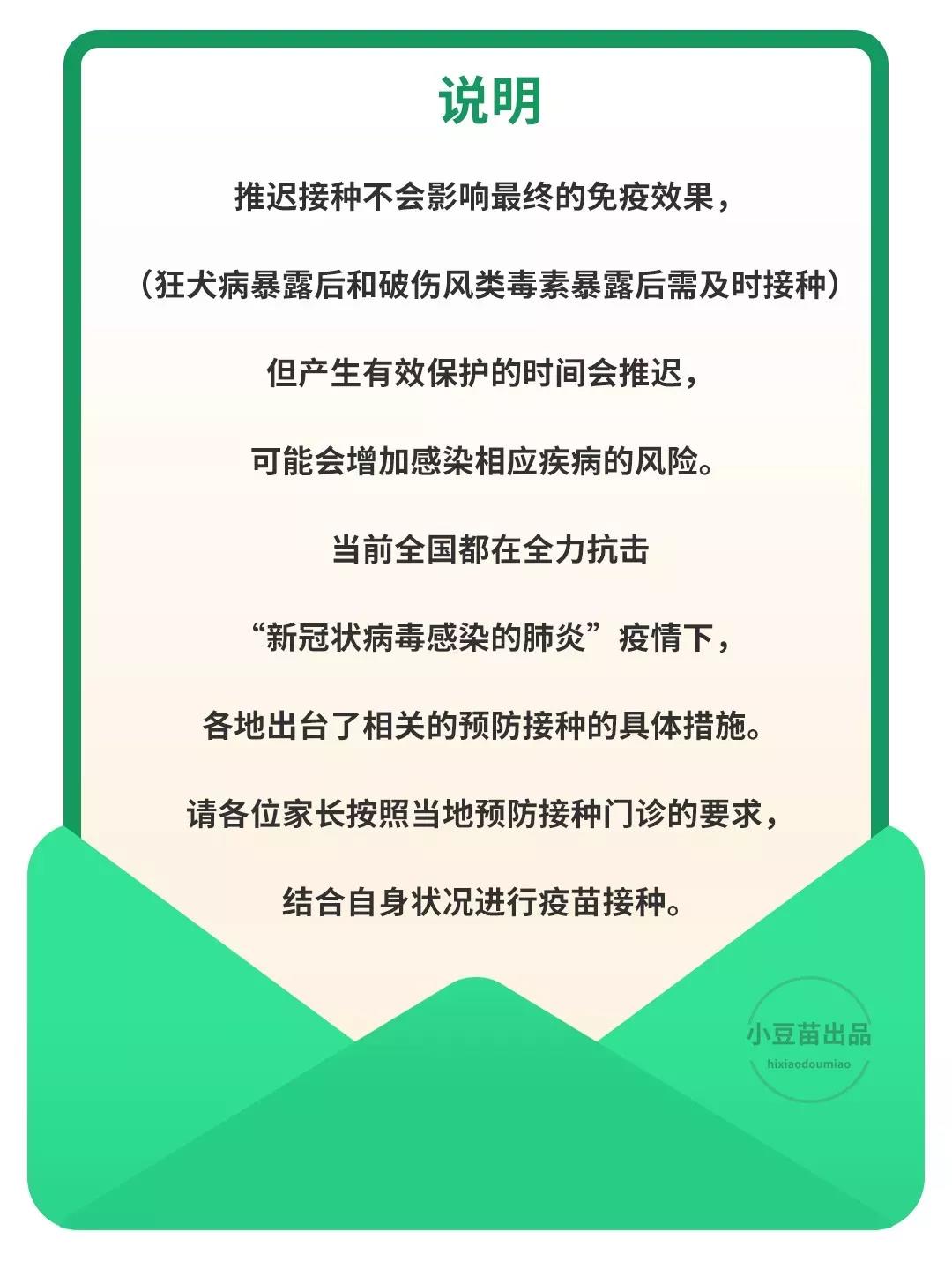 说明

推迟接种不会影响最终的免疫效果，

（狂犬病暴露后和破伤风类毒素暴露后需及时接种）

但产生有效保护的时间会推迟，

可能会增加感染相应疾病的风险。

当前全国都在全力抗击

“新冠状病毒感染的肺炎”疫情下，

各地出台了相关的预防接种的具体措施。

请各位家长按照当地预防接种门诊的要求，

结合自身状况进行疫苗接种。

小豆苗出品
hixiaodoumiao